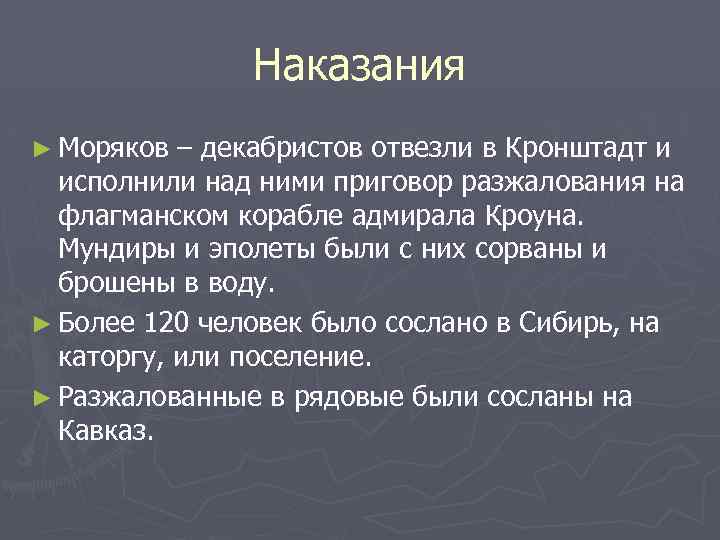 Наказания

► Моряков – декабристов отвезли в Кронштадт и исполнили над ними приговор разжалования на флагманском корабле адмирала Кроуна. Мундиры и эполеты были с них сорваны и брошены в воду.

► Более 120 человек было сослано в Сибирь, на каторгу, или поселение.

► Разжалованные в рядовые были сосланы на Кавказ.